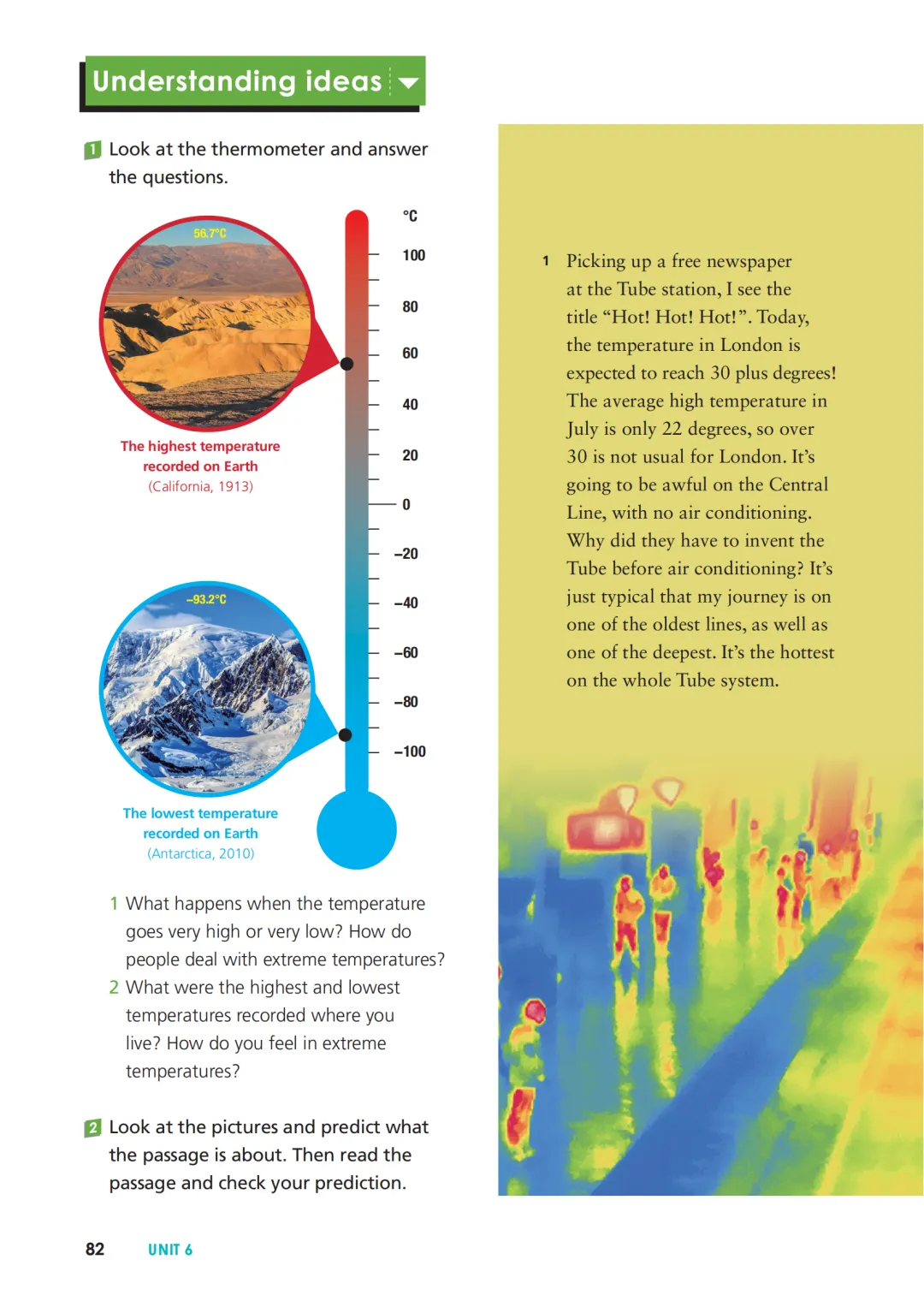 Understanding ideas

1 Look at the thermometer and answer the questions.

56.7°C

The highest temperature recorded on Earth
(California, 1913)

°C
100
80
60
40
20
0
–20
–40
–60
–80
–100

–93.2°C

The lowest temperature recorded on Earth
(Antarctica, 2010)

1 What happens when the temperature goes very high or very low? How do people deal with extreme temperatures?
2 What were the highest and lowest temperatures recorded where you live? How do you feel in extreme temperatures?

2 Look at the pictures and predict what the passage is about. Then read the passage and check your prediction.

1 Picking up a free newspaper at the Tube station, I see the title “Hot! Hot! Hot!”. Today, the temperature in London is expected to reach 30 plus degrees! The average high temperature in July is only 22 degrees, so over 30 is not usual for London. It’s going to be awful on the Central Line, with no air conditioning. Why did they have to invent the Tube before air conditioning? It’s just typical that my journey is on one of the oldest lines, as well as one of the deepest. It’s the hottest on the whole Tube system.

82 UNIT 6